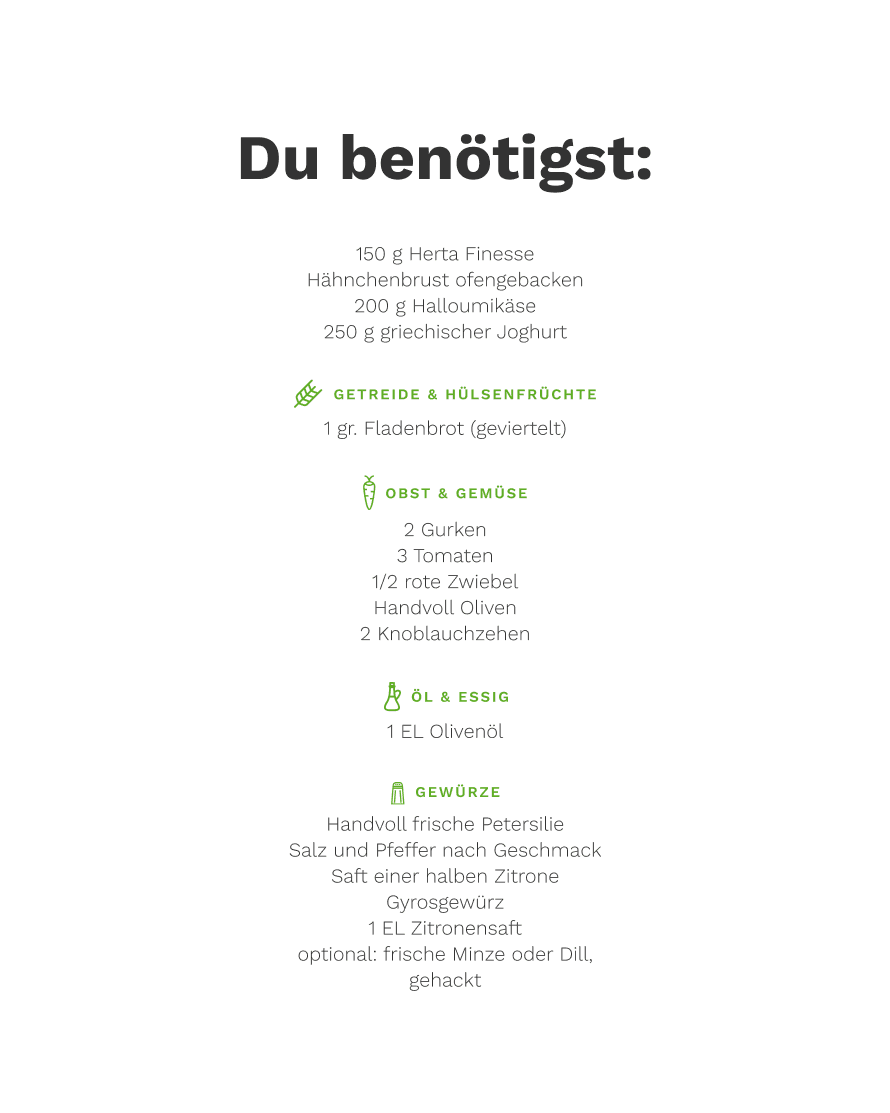 Du benötigst:

150 g Herta Finesse
Hähnchenbrust ofengebacken
200 g Halloumikäse
250 g griechischer Joghurt

GETREIDE & HÜLSENFRÜCHTE

1 gr. Fladenbrot (geviertelt)

OBST & GEMÜSE

2 Gurken
3 Tomaten
1/2 rote Zwiebel
Handvoll Oliven
2 Knoblauchzehen

ÖL & ESSIG

1 EL Olivenöl

GEWÜRZE

Handvoll frische Petersilie
Salz und Pfeffer nach Geschmack
Saft einer halben Zitrone
Gyrosgewürz
1 EL Zitronensaft
optional: frische Minze oder Dill, gehackt